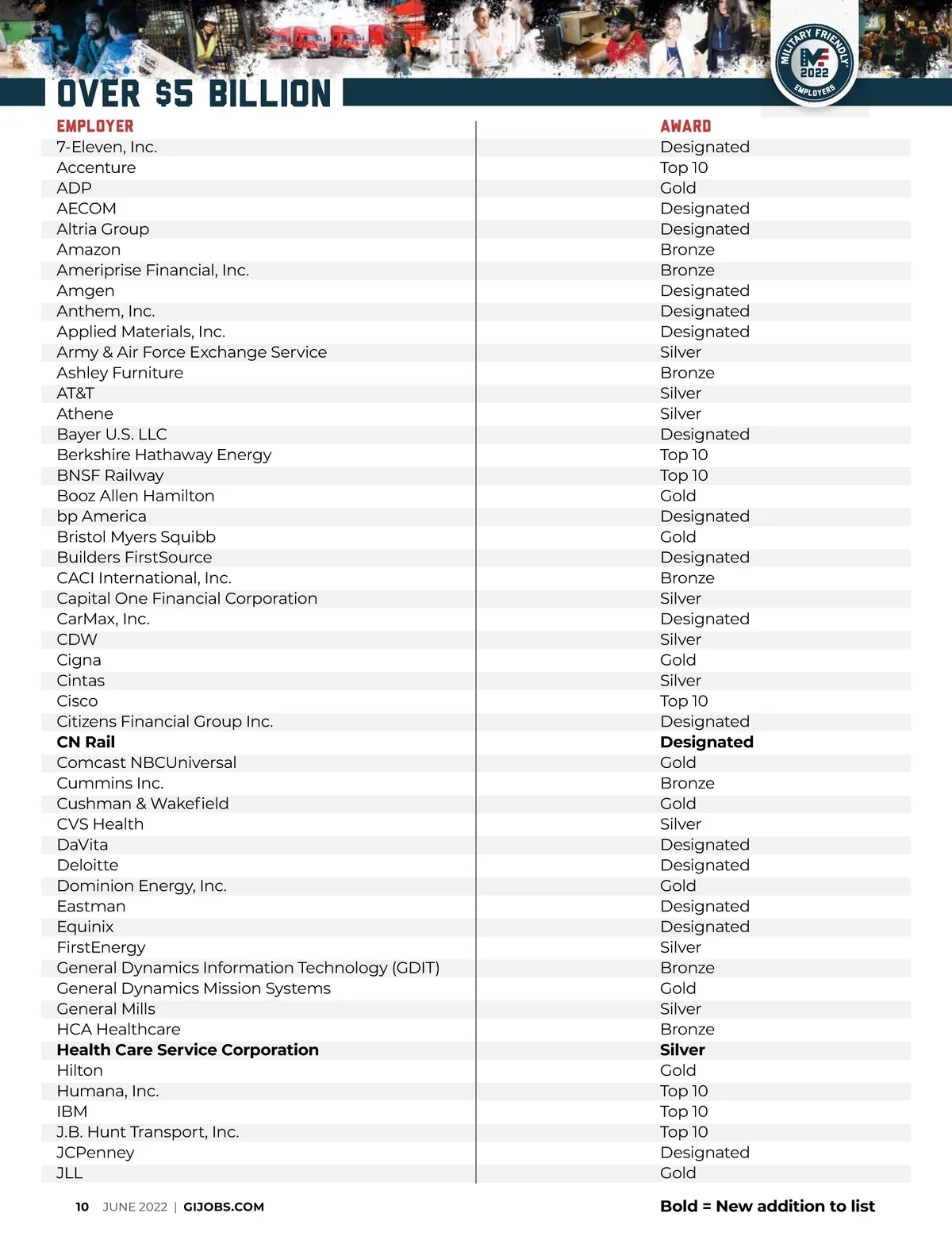 MILITARY FRIENDLY
MF
2022
EMPLOYERS

OVER $5 BILLION

| EMPLOYER | AWARD |
|---|---|
| 7-Eleven, Inc. | Designated |
| Accenture | Top 10 |
| ADP | Gold |
| AECOM | Designated |
| Altria Group | Designated |
| Amazon | Bronze |
| Ameriprise Financial, Inc. | Bronze |
| Amgen | Designated |
| Anthem, Inc. | Designated |
| Applied Materials, Inc. | Designated |
| Army & Air Force Exchange Service | Silver |
| Ashley Furniture | Bronze |
| AT&T | Silver |
| Athene | Silver |
| Bayer U.S. LLC | Designated |
| Berkshire Hathaway Energy | Top 10 |
| BNSF Railway | Top 10 |
| Booz Allen Hamilton | Gold |
| bp America | Designated |
| Bristol Myers Squibb | Gold |
| Builders FirstSource | Designated |
| CACI International, Inc. | Bronze |
| Capital One Financial Corporation | Silver |
| CarMax, Inc. | Designated |
| CDW | Silver |
| Cigna | Gold |
| Cintas | Silver |
| Cisco | Top 10 |
| Citizens Financial Group Inc. | Designated |
| **CN Rail** | **Designated** |
| Comcast NBCUniversal | Gold |
| Cummins Inc. | Bronze |
| Cushman & Wakefield | Gold |
| CVS Health | Silver |
| DaVita | Designated |
| Deloitte | Designated |
| Dominion Energy, Inc. | Gold |
| Eastman | Designated |
| Equinix | Designated |
| FirstEnergy | Silver |
| General Dynamics Information Technology (GDIT) | Bronze |
| General Dynamics Mission Systems | Gold |
| General Mills | Silver |
| HCA Healthcare | Bronze |
| **Health Care Service Corporation** | **Silver** |
| Hilton | Gold |
| Humana, Inc. | Top 10 |
| IBM | Top 10 |
| J.B. Hunt Transport, Inc. | Top 10 |
| JCPenney | Designated |
| JLL | Gold |

10 JUNE 2022 | GIJOBS.COM

Bold = New addition to list